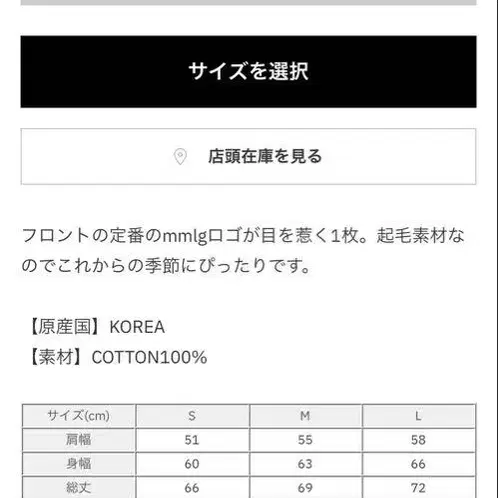 サイズを選択

店頭在庫を見る

フロントの定番のmmlgロゴが目を惹く1枚。起毛素材なのでこれからの季節にぴったりです。

【原産国】KOREA
【素材】COTTON100%

| サイズ(cm) | S | M | L |
|---|---|---|---|
| 肩幅 | 51 | 55 | 58 |
| 身幅 | 60 | 63 | 66 |
| 総丈 | 66 | 69 | 72 |